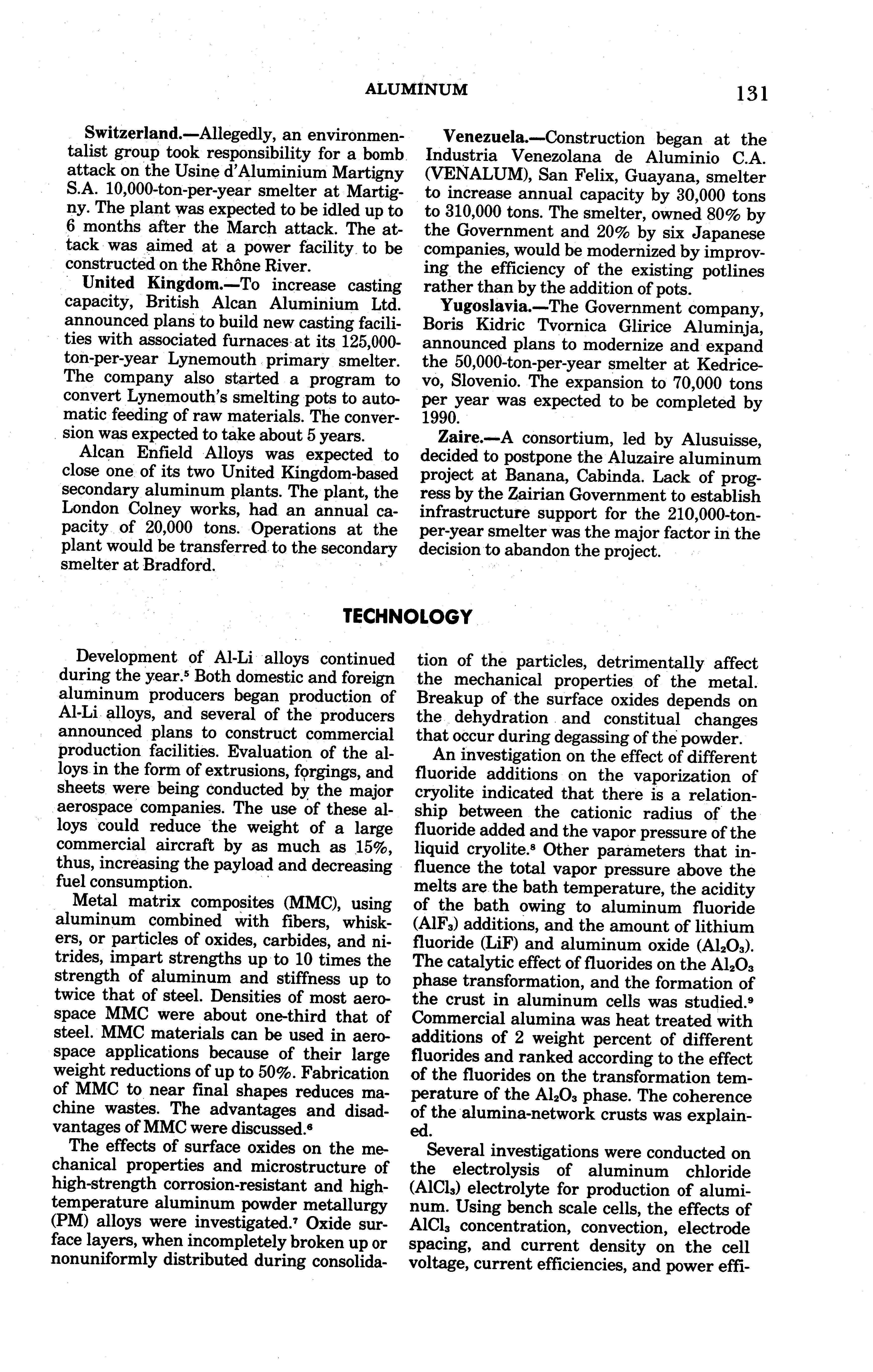 ALUMINUM 131

Switzerland.—Allegedly, an environmentalist group took responsibility for a bomb attack on the Usine d'Aluminium Martigny S.A. 10,000-ton-per-year smelter at Martigny. The plant was expected to be idled up to 6 months after the March attack. The attack was aimed at a power facility to be constructed on the Rhône River.

United Kingdom.—To increase casting capacity, British Alcan Aluminium Ltd. announced plans to build new casting facilities with associated furnaces at its 125,000-ton-per-year Lynemouth primary smelter. The company also started a program to convert Lynemouth's smelting pots to automatic feeding of raw materials. The conversion was expected to take about 5 years.

Alcan Enfield Alloys was expected to close one of its two United Kingdom-based secondary aluminum plants. The plant, the London Colney works, had an annual capacity of 20,000 tons. Operations at the plant would be transferred to the secondary smelter at Bradford.

Venezuela.—Construction began at the Industria Venezolana de Aluminio C.A. (VENALUM), San Felix, Guayana, smelter to increase annual capacity by 30,000 tons to 310,000 tons. The smelter, owned 80% by the Government and 20% by six Japanese companies, would be modernized by improving the efficiency of the existing potlines rather than by the addition of pots.

Yugoslavia.—The Government company, Boris Kidric Tvornica Glirice Aluminja, announced plans to modernize and expand the 50,000-ton-per-year smelter at Kedricevo, Slovenio. The expansion to 70,000 tons per year was expected to be completed by 1990.

Zaire.—A consortium, led by Alusuisse, decided to postpone the Aluzaire aluminum project at Banana, Cabinda. Lack of progress by the Zairian Government to establish infrastructure support for the 210,000-ton-per-year smelter was the major factor in the decision to abandon the project.

TECHNOLOGY

Development of Al-Li alloys continued during the year.$^5$ Both domestic and foreign aluminum producers began production of Al-Li alloys, and several of the producers announced plans to construct commercial production facilities. Evaluation of the alloys in the form of extrusions, forgings, and sheets were being conducted by the major aerospace companies. The use of these alloys could reduce the weight of a large commercial aircraft by as much as 15%, thus, increasing the payload and decreasing fuel consumption.

Metal matrix composites (MMC), using aluminum combined with fibers, whiskers, or particles of oxides, carbides, and nitrides, impart strengths up to 10 times the strength of aluminum and stiffness up to twice that of steel. Densities of most aerospace MMC were about one-third that of steel. MMC materials can be used in aerospace applications because of their large weight reductions of up to 50%. Fabrication of MMC to near final shapes reduces machine wastes. The advantages and disadvantages of MMC were discussed.$^6$

The effects of surface oxides on the mechanical properties and microstructure of high-strength corrosion-resistant and high-temperature aluminum powder metallurgy (PM) alloys were investigated.$^7$ Oxide surface layers, when incompletely broken up or nonuniformly distributed during consolidation of the particles, detrimentally affect the mechanical properties of the metal. Breakup of the surface oxides depends on the dehydration and constitual changes that occur during degassing of the powder.

An investigation on the effect of different fluoride additions on the vaporization of cryolite indicated that there is a relationship between the cationic radius of the fluoride added and the vapor pressure of the liquid cryolite.$^8$ Other parameters that influence the total vapor pressure above the melts are the bath temperature, the acidity of the bath owing to aluminum fluoride ($AlF_3$) additions, and the amount of lithium fluoride (LiF) and aluminum oxide ($Al_2O_3$). The catalytic effect of fluorides on the $Al_2O_3$ phase transformation, and the formation of the crust in aluminum cells was studied.$^9$ Commercial alumina was heat treated with additions of 2 weight percent of different fluorides and ranked according to the effect of the fluorides on the transformation temperature of the $Al_2O_3$ phase. The coherence of the alumina-network crusts was explained.

Several investigations were conducted on the electrolysis of aluminum chloride ($AlCl_3$) electrolyte for production of aluminum. Using bench scale cells, the effects of $AlCl_3$ concentration, convection, electrode spacing, and current density on the cell voltage, current efficiencies, and power effi-